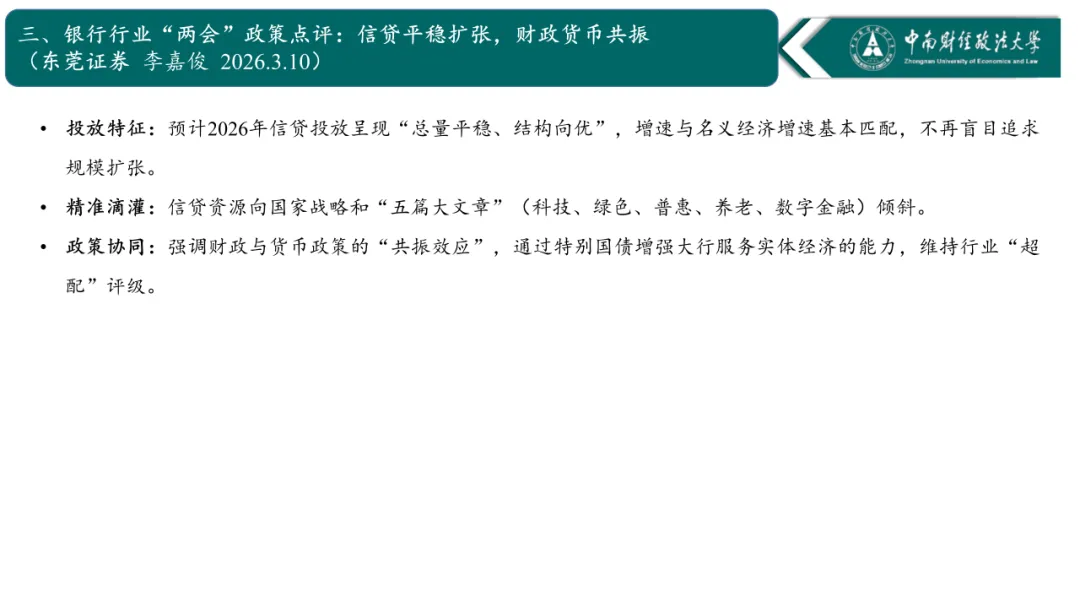 三、银行行业“两会”政策点评：信贷平稳扩张，财政货币共振
（东莞证券 李嘉俊 2026.3.10）

中南财经政法大学
Zhongnan University of Economics and Law

• 投放特征：预计2026年信贷投放呈现“总量平稳、结构向优”，增速与名义经济增速基本匹配，不再盲目追求规模扩张。
• 精准滴灌：信贷资源向国家战略和“五篇大文章”（科技、绿色、普惠、养老、数字金融）倾斜。
• 政策协同：强调财政与货币政策的“共振效应”，通过特别国债增强大行服务实体经济的能力，维持行业“超配”评级。